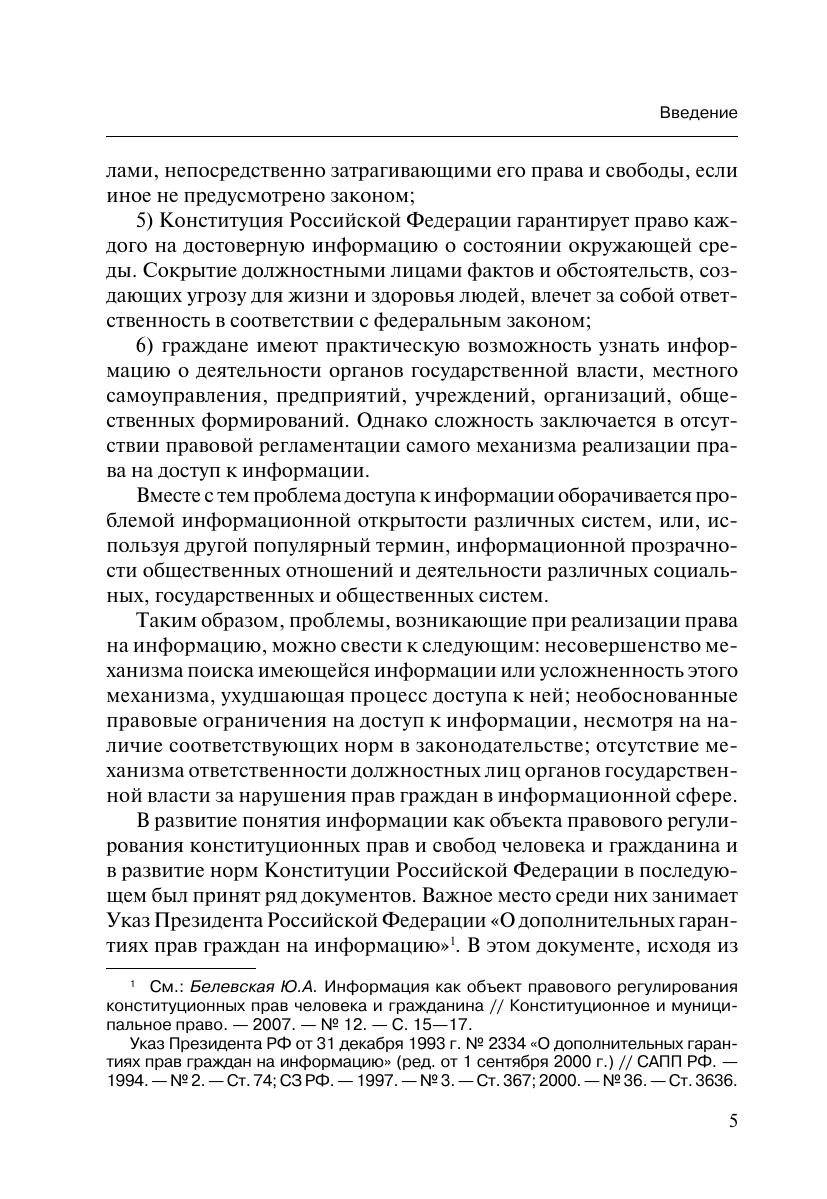 Введение

лами, непосредственно затрагивающими его права и свободы, если иное не предусмотрено законом;

5) Конституция Российской Федерации гарантирует право каждого на достоверную информацию о состоянии окружающей среды. Сокрытие должностными лицами фактов и обстоятельств, создающих угрозу для жизни и здоровья людей, влечет за собой ответственность в соответствии с федеральным законом;

6) граждане имеют практическую возможность узнать информацию о деятельности органов государственной власти, местного самоуправления, предприятий, учреждений, организаций, общественных формирований. Однако сложность заключается в отсутствии правовой регламентации самого механизма реализации права на доступ к информации.

Вместе с тем проблема доступа к информации оборачивается проблемой информационной открытости различных систем, или, используя другой популярный термин, информационной прозрачности общественных отношений и деятельности различных социальных, государственных и общественных систем.

Таким образом, проблемы, возникающие при реализации права на информацию, можно свести к следующим: несовершенство механизма поиска имеющейся информации или усложненность этого механизма, ухудшающая процесс доступа к ней; необоснованные правовые ограничения на доступ к информации, несмотря на наличие соответствующих норм в законодательстве; отсутствие механизма ответственности должностных лиц органов государственной власти за нарушения прав граждан в информационной сфере.

В развитие понятия информации как объекта правового регулирования конституционных прав и свобод человека и гражданина и в развитие норм Конституции Российской Федерации в последующем был принят ряд документов. Важное место среди них занимает Указ Президента Российской Федерации «О дополнительных гарантиях прав граждан на информацию»$^1$. В этом документе, исходя из

$^1$ См.: Белевская Ю.А. Информация как объект правового регулирования конституционных прав человека и гражданина // Конституционное и муниципальное право. — 2007. — № 12. — С. 15—17.

Указ Президента РФ от 31 декабря 1993 г. № 2334 «О дополнительных гарантиях прав граждан на информацию» (ред. от 1 сентября 2000 г.) // САПП РФ. — 1994. — № 2. — Ст. 74; СЗ РФ. — 1997. — № 3. — Ст. 367; 2000. — № 36. — Ст. 3636.

5